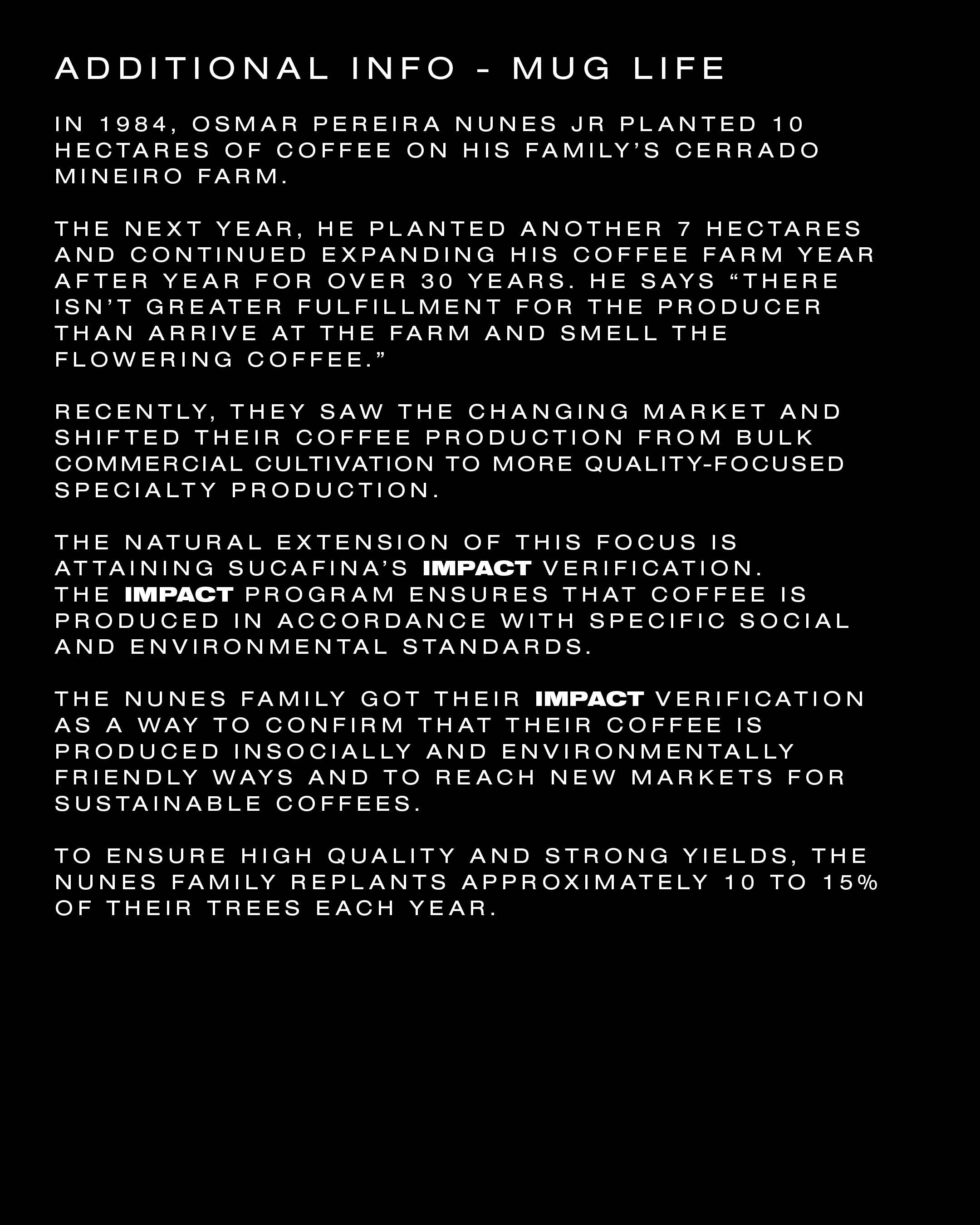 ADDITIONAL INFO - MUG LIFE

IN 1984, OSMAR PEREIRA NUNES JR PLANTED 10 HECTARES OF COFFEE ON HIS FAMILY'S CERRADO MINEIRO FARM.

THE NEXT YEAR, HE PLANTED ANOTHER 7 HECTARES AND CONTINUED EXPANDING HIS COFFEE FARM YEAR AFTER YEAR FOR OVER 30 YEARS. HE SAYS "THERE ISN'T GREATER FULFILLMENT FOR THE PRODUCER THAN ARRIVE AT THE FARM AND SMELL THE FLOWERING COFFEE."

RECENTLY, THEY SAW THE CHANGING MARKET AND SHIFTED THEIR COFFEE PRODUCTION FROM BULK COMMERCIAL CULTIVATION TO MORE QUALITY-FOCUSED SPECIALTY PRODUCTION.

THE NATURAL EXTENSION OF THIS FOCUS IS ATTAINING SUCAFINA'S IMPACT VERIFICATION. THE IMPACT PROGRAM ENSURES THAT COFFEE IS PRODUCED IN ACCORDANCE WITH SPECIFIC SOCIAL AND ENVIRONMENTAL STANDARDS.

THE NUNES FAMILY GOT THEIR IMPACT VERIFICATION AS A WAY TO CONFIRM THAT THEIR COFFEE IS PRODUCED INSOCIALLY AND ENVIRONMENTALLY FRIENDLY WAYS AND TO REACH NEW MARKETS FOR SUSTAINABLE COFFEES.

TO ENSURE HIGH QUALITY AND STRONG YIELDS, THE NUNES FAMILY REPLANTS APPROXIMATELY 10 TO 15% OF THEIR TREES EACH YEAR.